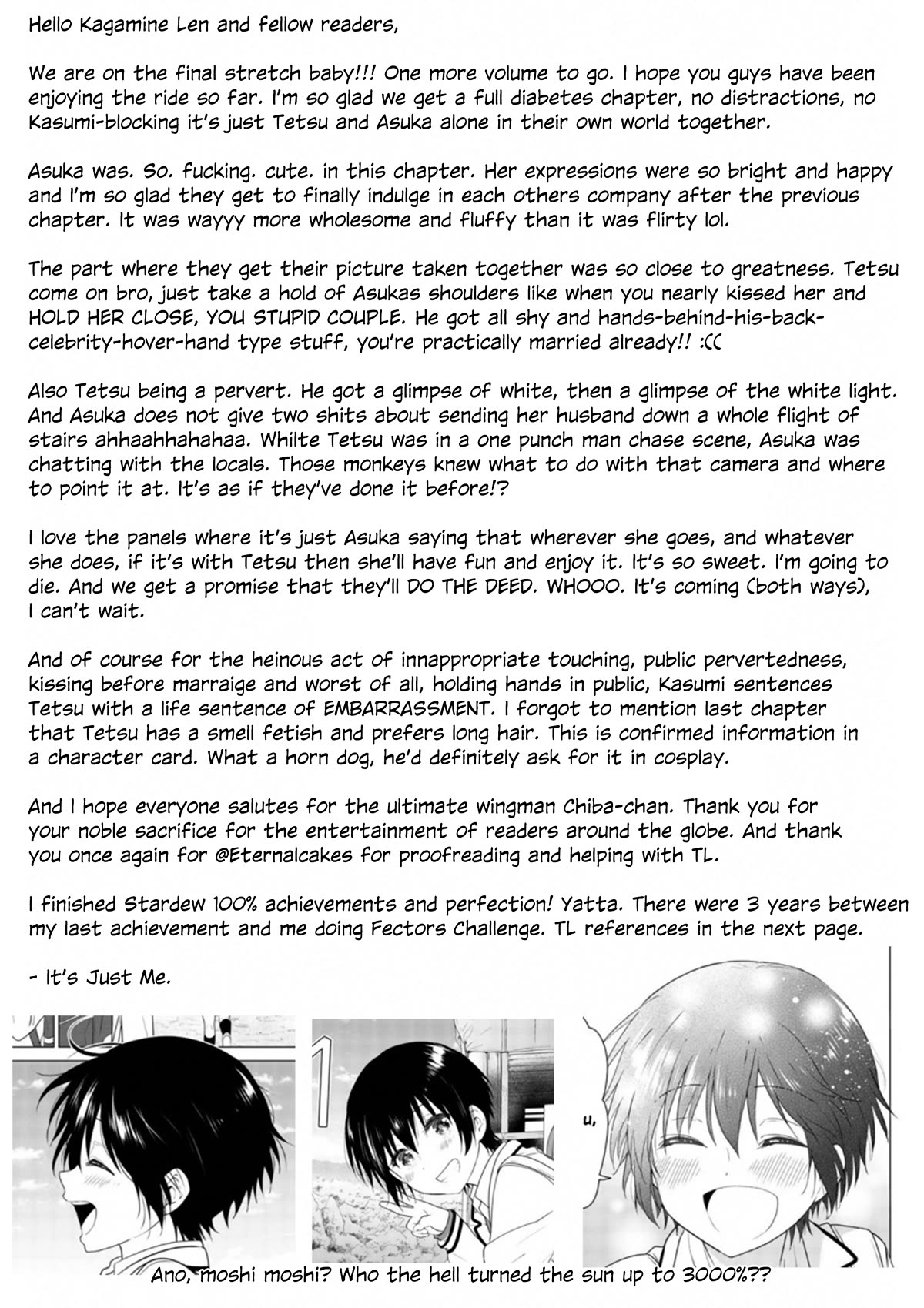 Hello Kagamine Len and fellow readers,

We are on the final stretch baby!!! One more volume to go. I hope you guys have been enjoying the ride so far. I'm so glad we get a full diabetes chapter, no distractions, no Kasumi-blocking it's just Tetsu and Asuka alone in their own world together.

Asuka was. So. fucking. cute. in this chapter. Her expressions were so bright and happy and I'm so glad they get to finally indulge in each others company after the previous chapter. It was wayyy more wholesome and fluffy than it was flirty lol.

The part where they get their picture taken together was so close to greatness. Tetsu come on bro, just take a hold of Asukas shoulders like when you nearly kissed her and HOLD HER CLOSE, YOU STUPID COUPLE. He got all shy and hands-behind-his-back-celebrity-hover-hand type stuff, you're practically married already!! :((

Also Tetsu being a pervert. He got a glimpse of white, then a glimpse of the white light. And Asuka does not give two shits about sending her husband down a whole flight of stairs ahhaahhahahaa. Whilte Tetsu was in a one punch man chase scene, Asuka was chatting with the locals. Those monkeys knew what to do with that camera and where to point it at. It's as if they've done it before!?

I love the panels where it's just Asuka saying that wherever she goes, and whatever she does, if it's with Tetsu then she'll have fun and enjoy it. It's so sweet. I'm going to die. And we get a promise that they'll DO THE DEED. WHOOO. It's coming (both ways), I can't wait.

And of course for the heinous act of innappropriate touching, public pervertedness, kissing before marraige and worst of all, holding hands in public, Kasumi sentences Tetsu with a life sentence of EMBARRASSMENT. I forgot to mention last chapter that Tetsu has a smell fetish and prefers long hair. This is confirmed information in a character card. What a horn dog, he'd definitely ask for it in cosplay.

And I hope everyone salutes for the ultimate wingman Chiba-chan. Thank you for your noble sacrifice for the entertainment of readers around the globe. And thank you once again for @Eternalcakes for proofreading and helping with TL.

I finished Stardew 100% achievements and perfection! Yatta. There were 3 years between my last achievement and me doing Fectors Challenge. TL references in the next page.

- It's Just Me.

u,

Ano, moshi moshi? Who the hell turned the sun up to 3000%??